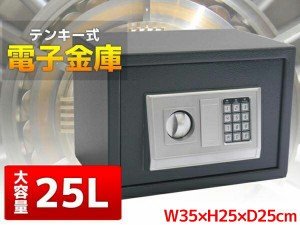 テンキー式
電子金庫

大容量 25L

W35×H25×D25cm